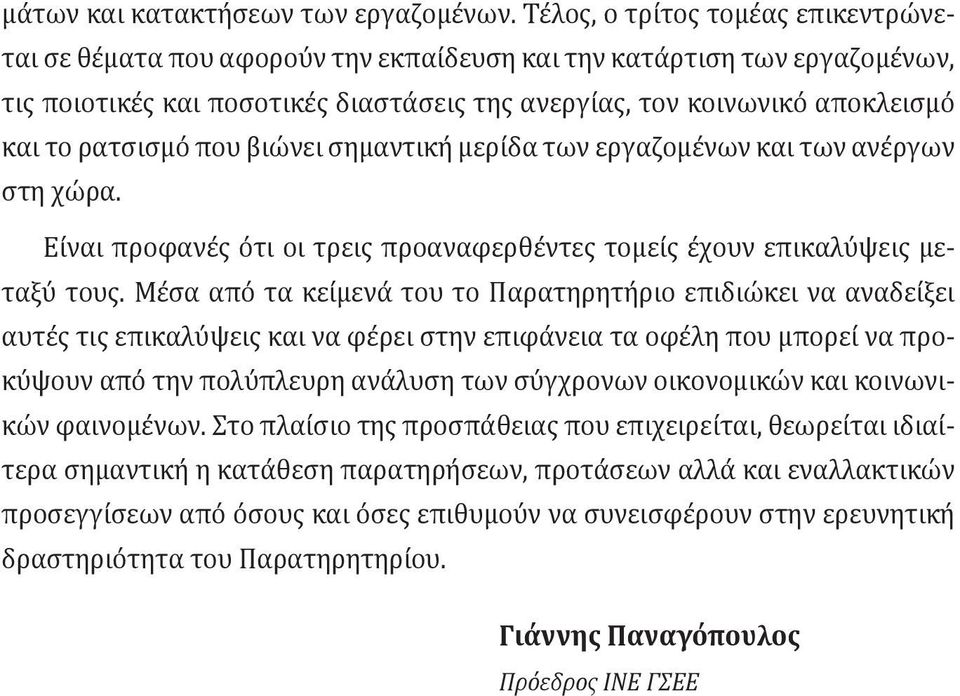 μάτων και κατακτήσεων των εργαζομένων. Τέλος, ο τρίτος τομέας επικεντρώνεται σε θέματα που αφορούν την εκπαίδευση και την κατάρτιση των εργαζομένων, τις ποιοτικές και ποσοτικές διαστάσεις της ανεργίας, τον κοινωνικό αποκλεισμό και το ρατσισμό που βιώνει σημαντική μερίδα των εργαζομένων και των ανέργων στη χώρα.

Είναι προφανές ότι οι τρεις προαναφερθέντες τομείς έχουν επικαλύψεις μεταξύ τους. Μέσα από τα κείμενά του το Παρατηρητήριο επιδιώκει να αναδείξει αυτές τις επικαλύψεις και να φέρει στην επιφάνεια τα οφέλη που μπορεί να προκύψουν από την πολύπλευρη ανάλυση των σύγχρονων οικονομικών και κοινωνικών φαινομένων. Στο πλαίσιο της προσπάθειας που επιχειρείται, θεωρείται ιδιαίτερα σημαντική η κατάθεση παρατηρήσεων, προτάσεων αλλά και εναλλακτικών προσεγγίσεων από όσους και όσες επιθυμούν να συνεισφέρουν στην ερευνητική δραστηριότητα του Παρατηρητηρίου.

Γιάννης Παναγόπουλος

Πρόεδρος ΙΝΕ ΓΣΕΕ